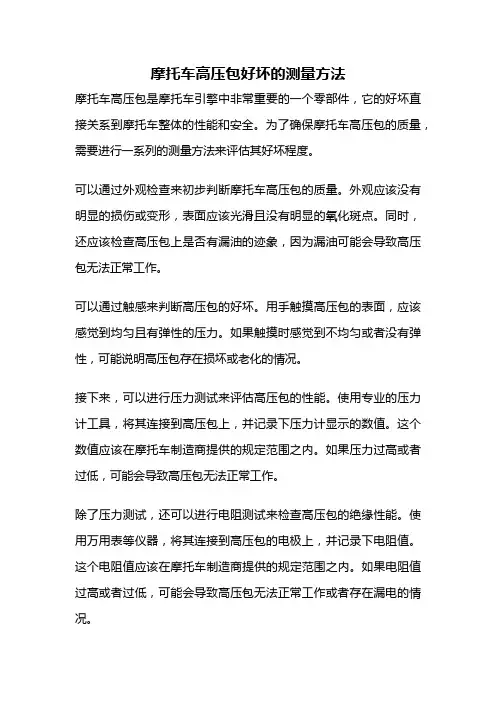 摩托车高压包好坏的测量方法

摩托车高压包是摩托车引擎中非常重要的一个零部件，它的好坏直接关系到摩托车整体的性能和安全。为了确保摩托车高压包的质量，需要进行一系列的测量方法来评估其好坏程度。

可以通过外观检查来初步判断摩托车高压包的质量。外观应该没有明显的损伤或变形，表面应该光滑且没有明显的氧化斑点。同时，还应该检查高压包上是否有漏油的迹象，因为漏油可能会导致高压包无法正常工作。

可以通过触感来判断高压包的好坏。用手触摸高压包的表面，应该感觉到均匀且有弹性的压力。如果触摸时感觉到不均匀或者没有弹性，可能说明高压包存在损坏或老化的情况。

接下来，可以进行压力测试来评估高压包的性能。使用专业的压力计工具，将其连接到高压包上，并记录下压力计显示的数值。这个数值应该在摩托车制造商提供的规定范围之内。如果压力过高或者过低，可能会导致高压包无法正常工作。

除了压力测试，还可以进行电阻测试来检查高压包的绝缘性能。使用万用表等仪器，将其连接到高压包的电极上，并记录下电阻值。这个电阻值应该在摩托车制造商提供的规定范围之内。如果电阻值过高或者过低，可能会导致高压包无法正常工作或者存在漏电的情况。